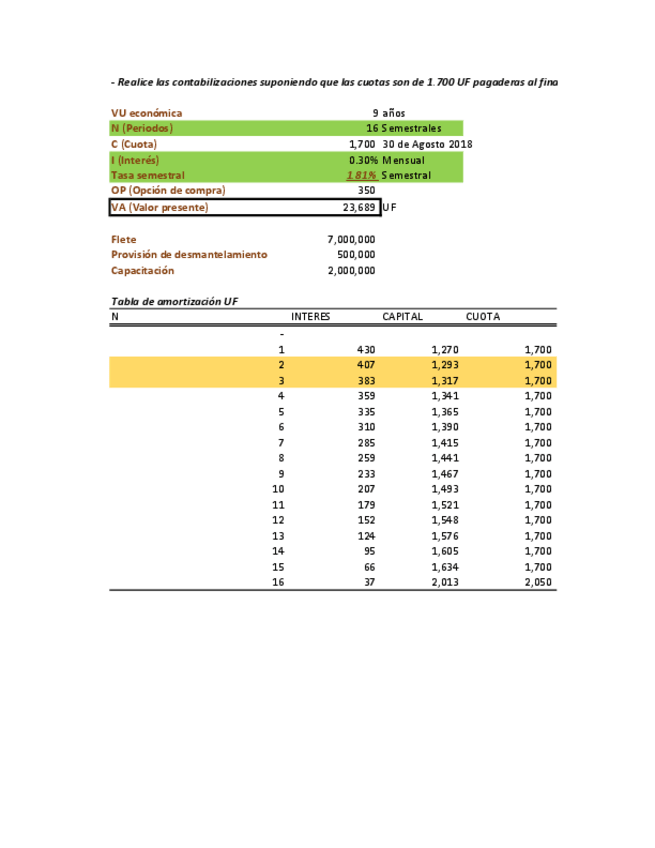 - Realice las contabilizaciones suponiendo que las cuotas son de 1.700 UF pagaderas al fina

| | | |
|---|---|---|
| VU económica | 9 | años |
| N (Periodos) | 16 | Semestrales |
| C (Cuota) | 1,700 | 30 de Agosto 2018 |
| I (Interés) | 0.30% | Mensual |
| Tasa semestral | 1.81% | Semestral |
| OP (Opción de compra) | 350 | |
| VA (Valor presente) | 23,689 | UF |

| | |
|---|---|
| Flete | 7,000,000 |
| Provisión de desmantelamiento | 500,000 |
| Capacitación | 2,000,000 |

Tabla de amortización UF

| N | INTERES | CAPITAL | CUOTA |
|---|---|---|---|
| - | | | |
| 1 | 430 | 1,270 | 1,700 |
| 2 | 407 | 1,293 | 1,700 |
| 3 | 383 | 1,317 | 1,700 |
| 4 | 359 | 1,341 | 1,700 |
| 5 | 335 | 1,365 | 1,700 |
| 6 | 310 | 1,390 | 1,700 |
| 7 | 285 | 1,415 | 1,700 |
| 8 | 259 | 1,441 | 1,700 |
| 9 | 233 | 1,467 | 1,700 |
| 10 | 207 | 1,493 | 1,700 |
| 11 | 179 | 1,521 | 1,700 |
| 12 | 152 | 1,548 | 1,700 |
| 13 | 124 | 1,576 | 1,700 |
| 14 | 95 | 1,605 | 1,700 |
| 15 | 66 | 1,634 | 1,700 |
| 16 | 37 | 2,013 | 2,050 |